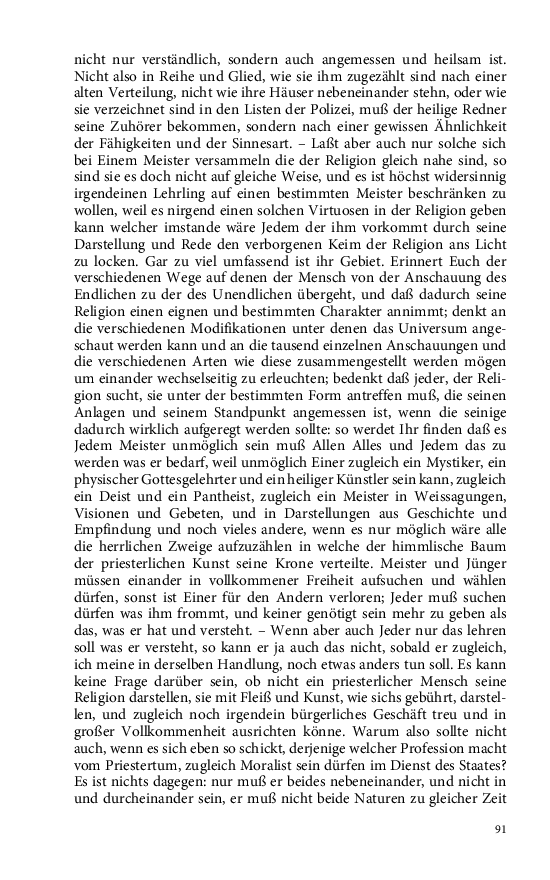 nicht nur verständlich, sondern auch angemessen und heilsam ist. Nicht also in Reihe und Glied, wie sie ihm zugezählt sind nach einer alten Verteilung, nicht wie ihre Häuser nebeneinander stehn, oder wie sie verzeichnet sind in den Listen der Polizei, muß der heilige Redner seine Zuhörer bekommen, sondern nach einer gewissen Ähnlichkeit der Fähigkeiten und der Sinnesart. – Laßt aber auch nur solche sich bei Einem Meister versammeln die der Religion gleich nahe sind, so sind sie es doch nicht auf gleiche Weise, und es ist höchst widersinnig irgendeinen Lehrling auf einen bestimmten Meister beschränken zu wollen, weil es nirgend einen solchen Virtuosen in der Religion geben kann welcher imstande wäre Jedem der ihm vorkommt durch seine Darstellung und Rede den verborgenen Keim der Religion ans Licht zu locken. Gar zu viel umfassend ist ihr Gebiet. Erinnert Euch der verschiedenen Wege auf denen der Mensch von der Anschauung des Endlichen zu der des Unendlichen übergeht, und daß dadurch seine Religion einen eignen und bestimmten Charakter annimmt; denkt an die verschiedenen Modifikationen unter denen das Universum angeschaut werden kann und an die tausend einzelnen Anschauungen und die verschiedenen Arten wie diese zusammengestellt werden mögen um einander wechselseitig zu erleuchten; bedenkt daß jeder, der Religion sucht, sie unter der bestimmten Form antreffen muß, die seinen Anlagen und seinem Standpunkt angemessen ist, wenn die seinige dadurch wirklich aufgeregt werden sollte: so werdet Ihr finden daß es Jedem Meister unmöglich sein muß Allen Alles und Jedem das zu werden was er bedarf, weil unmöglich Einer zugleich ein Mystiker, ein physischer Gottesgelehrter und ein heiliger Künstler sein kann, zugleich ein Deist und ein Pantheist, zugleich ein Meister in Weissagungen, Visionen und Gebeten, und in Darstellungen aus Geschichte und Empfindung und noch vieles andere, wenn es nur möglich wäre alle die herrlichen Zweige aufzuzählen in welche der himmlische Baum der priesterlichen Kunst seine Krone verteilte. Meister und Jünger müssen einander in vollkommener Freiheit aufsuchen und wählen dürfen, sonst ist Einer für den Andern verloren; Jeder muß suchen dürfen was ihm frommt, und keiner genötigt sein mehr zu geben als das, was er hat und versteht. – Wenn aber auch Jeder nur das lehren soll was er versteht, so kann er ja auch das nicht, sobald er zugleich, ich meine in derselben Handlung, noch etwas anders tun soll. Es kann keine Frage darüber sein, ob nicht ein priesterlicher Mensch seine Religion darstellen, sie mit Fleiß und Kunst, wie sichs gebührt, darstellen, und zugleich noch irgendein bürgerliches Geschäft treu und in großer Vollkommenheit ausrichten könne. Warum also sollte nicht auch, wenn es sich eben so schickt, derjenige welcher Profession macht vom Priestertum, zugleich Moralist sein dürfen im Dienst des Staates? Es ist nichts dagegen: nur muß er beides nebeneinander, und nicht in und durcheinander sein, er muß nicht beide Naturen zu gleicher Zeit

91